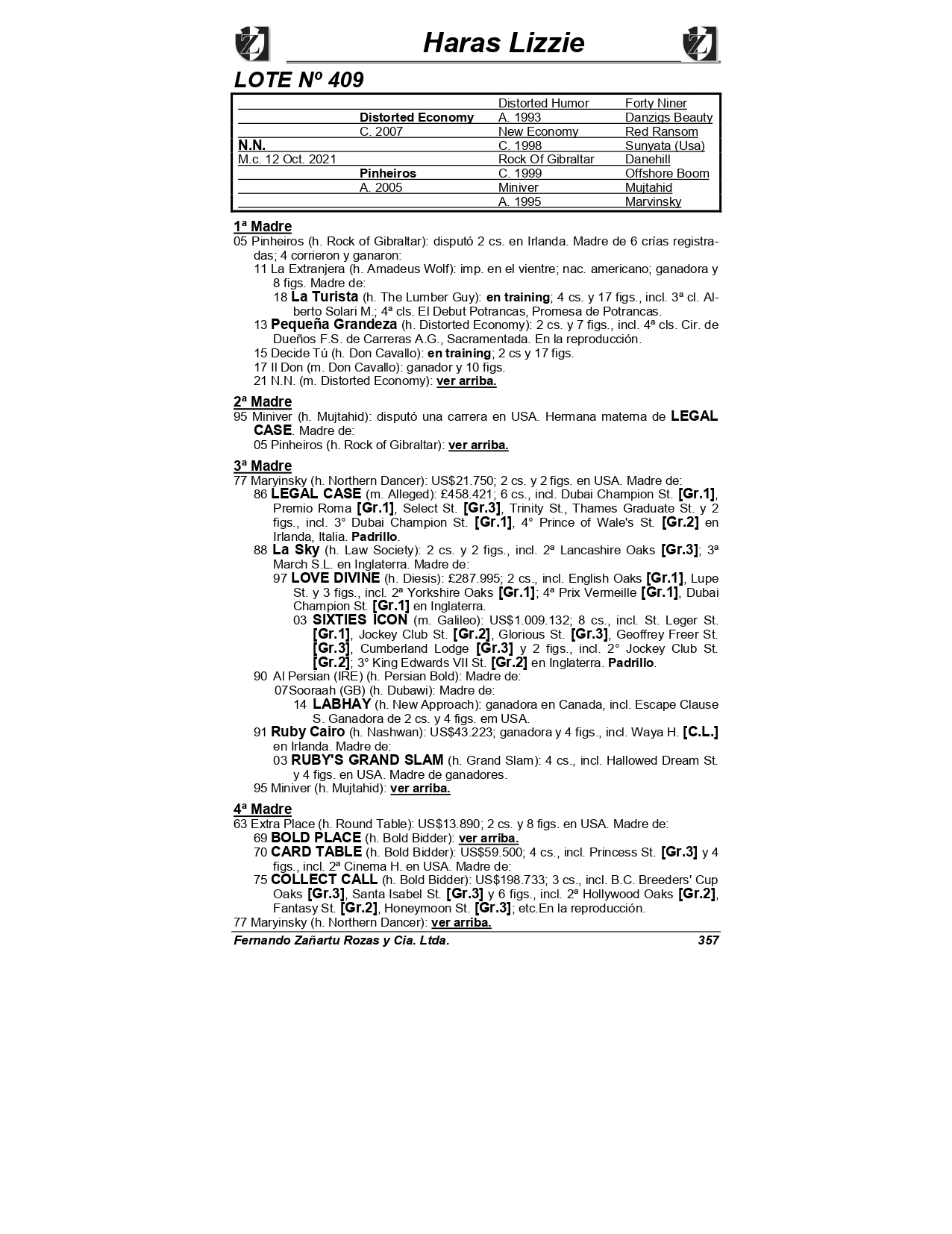 Haras Lizzie

LOTE Nº 409

| | | | |
|---|---|---|---|
| | | Distorted Humor | Forty Niner |
| | Distorted Economy | A. 1993 | Danzigs Beauty |
| | C. 2007 | New Economy | Red Ransom |
| N.N. | | C. 1998 | Sunyata (Usa) |
| M.c. 12 Oct. 2021 | | Rock Of Gibraltar | Danehill |
| | Pinheiros | C. 1999 | Offshore Boom |
| | A. 2005 | Miniver | Mujtahid |
| | | A. 1995 | Marvinsky |

1ª Madre
05 Pinheiros (h. Rock of Gibraltar): disputó 2 cs. en Irlanda. Madre de 6 crías registradas; 4 corrieron y ganaron:
11 La Extranjera (h. Amadeus Wolf): imp. en el vientre; nac. americano; ganadora y 8 figs. Madre de:
18 La Turista (h. The Lumber Guy): en training; 4 cs. y 17 figs., incl. 3ª cl. Alberto Solari M.; 4ª cls. El Debut Potrancas, Promesa de Potrancas.
13 Pequeña Grandeza (h. Distorted Economy): 2 cs. y 7 figs., incl. 4ª cls. Cir. de Dueños F.S. de Carreras A.G., Sacramentada. En la reproducción.
15 Decide Tú (h. Don Cavallo): en training; 2 cs y 17 figs.
17 Il Don (m. Don Cavallo): ganador y 10 figs.
21 N.N. (m. Distorted Economy): ver arriba.

2ª Madre
95 Miniver (h. Mujtahid): disputó una carrera en USA. Hermana materna de LEGAL CASE. Madre de:
05 Pinheiros (h. Rock of Gibraltar): ver arriba.

3ª Madre
77 Maryinsky (h. Northern Dancer): US$21.750; 2 cs. y 2 figs. en USA. Madre de:
86 LEGAL CASE (m. Alleged): £458.421; 6 cs., incl. Dubai Champion St. [Gr.1], Premio Roma [Gr.1], Select St. [Gr.3], Trinity St., Thames Graduate St. y 2 figs., incl. 3° Dubai Champion St. [Gr.1], 4° Prince of Wale's St. [Gr.2] en Irlanda, Italia. Padrillo.
88 La Sky (h. Law Society): 2 cs. y 2 figs., incl. 2ª Lancashire Oaks [Gr.3]; 3ª March S.L. en Inglaterra. Madre de:
97 LOVE DIVINE (h. Diesis): £287.995; 2 cs., incl. English Oaks [Gr.1], Lupe St. y 3 figs., incl. 2ª Yorkshire Oaks [Gr.1]; 4ª Prix Vermeille [Gr.1], Dubai Champion St. [Gr.1] en Inglaterra.
03 SIXTIES ICON (m. Galileo): US$1.009.132; 8 cs., incl. St. Leger St. [Gr.1], Jockey Club St. [Gr.2], Glorious St. [Gr.3], Geoffrey Freer St. [Gr.3], Cumberland Lodge [Gr.3] y 2 figs., incl. 2° Jockey Club St. [Gr.2]; 3° King Edwards VII St. [Gr.2] en Inglaterra. Padrillo.
90 Al Persian (IRE) (h. Persian Bold): Madre de:
07Sooraah (GB) (h. Dubawi): Madre de:
14 LABHAY (h. New Approach): ganadora en Canada, incl. Escape Clause S. Ganadora de 2 cs. y 4 figs. em USA.
91 Ruby Cairo (h. Nashwan): US$43.223; ganadora y 4 figs., incl. Waya H. [C.L.] en Irlanda. Madre de:
03 RUBY'S GRAND SLAM (h. Grand Slam): 4 cs., incl. Hallowed Dream St. y 4 figs. en USA. Madre de ganadores.
95 Miniver (h. Mujtahid): ver arriba.

4ª Madre
63 Extra Place (h. Round Table): US$13.890; 2 cs. y 8 figs. en USA. Madre de:
69 BOLD PLACE (h. Bold Bidder): ver arriba.
70 CARD TABLE (h. Bold Bidder): US$59.500; 4 cs., incl. Princess St. [Gr.3] y 4 figs., incl. 2ª Cinema H. en USA. Madre de:
75 COLLECT CALL (h. Bold Bidder): US$198.733; 3 cs., incl. B.C. Breeders' Cup Oaks [Gr.3], Santa Isabel St. [Gr.3] y 6 figs., incl. 2ª Hollywood Oaks [Gr.2], Fantasy St. [Gr.2], Honeymoon St. [Gr.3]; etc.En la reproducción.
77 Maryinsky (h. Northern Dancer): ver arriba.

Fernando Zañartu Rozas y Cia. Ltda. 357